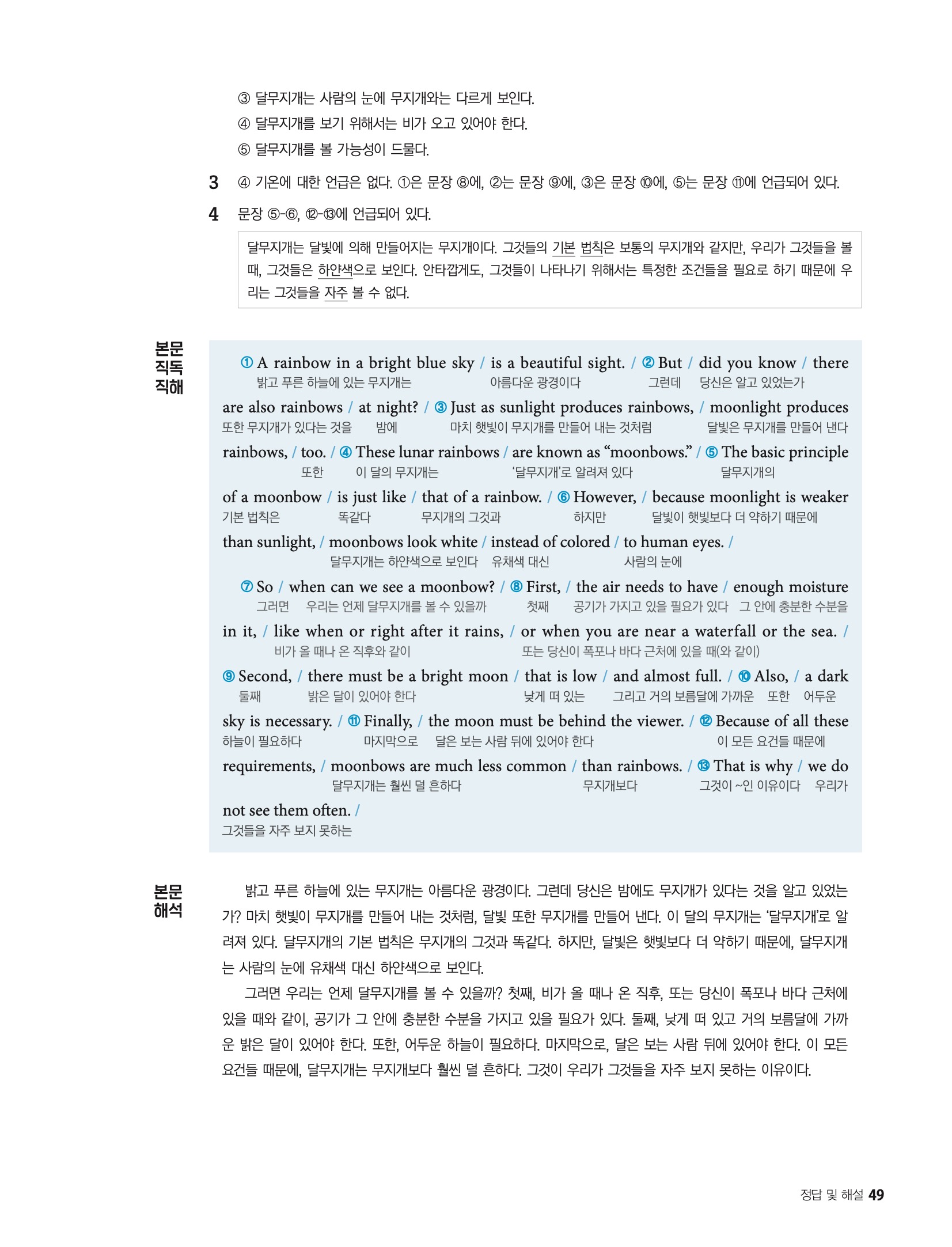 ③ 달무지개는 사람의 눈에 무지개와는 다르게 보인다.
④ 달무지개를 보기 위해서는 비가 오고 있어야 한다.
⑤ 달무지개를 볼 가능성이 드물다.

3 ④ 기온에 대한 언급은 없다. ①은 문장 ⑧에, ②는 문장 ⑨에, ③은 문장 ⑩에, ⑤는 문장 ⑪에 언급되어 있다.

4 문장 ⑤-⑥, ⑫-⑬에 언급되어 있다.

달무지개는 달빛에 의해 만들어지는 무지개이다. 그것들의 기본 법칙은 보통의 무지개와 같지만, 우리가 그것들을 볼 때, 그것들은 하얀색으로 보인다. 안타깝게도, 그것들이 나타나기 위해서는 특정한 조건들을 필요로 하기 때문에 우리는 그것들을 자주 볼 수 없다.

본문 직독 직해

① A rainbow in a bright blue sky / is a beautiful sight. / ② But / did you know / there
밝고 푸른 하늘에 있는 무지개는 아름다운 광경이다 그런데 당신은 알고 있었는가
are also rainbows / at night? / ③ Just as sunlight produces rainbows, / moonlight produces
또한 무지개가 있다는 것을 밤에 마치 햇빛이 무지개를 만들어 내는 것처럼 달빛은 무지개를 만들어 낸다
rainbows, / too. / ④ These lunar rainbows / are known as “moonbows.” / ⑤ The basic principle
또한 이 달의 무지개는 ‘달무지개’로 알려져 있다 달무지개의
of a moonbow / is just like / that of a rainbow. / ⑥ However, / because moonlight is weaker
기본 법칙은 똑같다 무지개의 그것과 하지만 달빛이 햇빛보다 더 약하기 때문에
than sunlight, / moonbows look white / instead of colored / to human eyes. /
달무지개는 하얀색으로 보인다 유채색 대신 사람의 눈에

⑦ So / when can we see a moonbow? / ⑧ First, / the air needs to have / enough moisture
그러면 우리는 언제 달무지개를 볼 수 있을까 첫째 공기가 가지고 있을 필요가 있다 그 안에 충분한 수분을
in it, / like when or right after it rains, / or when you are near a waterfall or the sea. /
비가 올 때나 온 직후와 같이 또는 당신이 폭포나 바다 근처에 있을 때(와 같이)
⑨ Second, / there must be a bright moon / that is low / and almost full. / ⑩ Also, / a dark
둘째 밝은 달이 있어야 한다 낮게 떠 있는 그리고 거의 보름달에 가까운 또한 어두운
sky is necessary. / ⑪ Finally, / the moon must be behind the viewer. / ⑫ Because of all these
하늘이 필요하다 마지막으로 달은 보는 사람 뒤에 있어야 한다 이 모든 요건들 때문에
requirements, / moonbows are much less common / than rainbows. / ⑬ That is why / we do
달무지개는 훨씬 덜 흔하다 무지개보다 그것이 ~인 이유이다 우리가
not see them often. /
그것들을 자주 보지 못하는

본문 해석

밝고 푸른 하늘에 있는 무지개는 아름다운 광경이다. 그런데 당신은 밤에도 무지개가 있다는 것을 알고 있었는가? 마치 햇빛이 무지개를 만들어 내는 것처럼, 달빛 또한 무지개를 만들어 낸다. 이 달의 무지개는 ‘달무지개’로 알려져 있다. 달무지개의 기본 법칙은 무지개의 그것과 똑같다. 하지만, 달빛은 햇빛보다 더 약하기 때문에, 달무지개는 사람의 눈에 유채색 대신 하얀색으로 보인다.

그러면 우리는 언제 달무지개를 볼 수 있을까? 첫째, 비가 올 때나 온 직후, 또는 당신이 폭포나 바다 근처에 있을 때와 같이, 공기가 그 안에 충분한 수분을 가지고 있을 필요가 있다. 둘째, 낮게 떠 있고 거의 보름달에 가까운 밝은 달이 있어야 한다. 또한, 어두운 하늘이 필요하다. 마지막으로, 달은 보는 사람 뒤에 있어야 한다. 이 모든 요건들 때문에, 달무지개는 무지개보다 훨씬 덜 흔하다. 그것이 우리가 그것들을 자주 보지 못하는 이유이다.

정답 및 해설 49